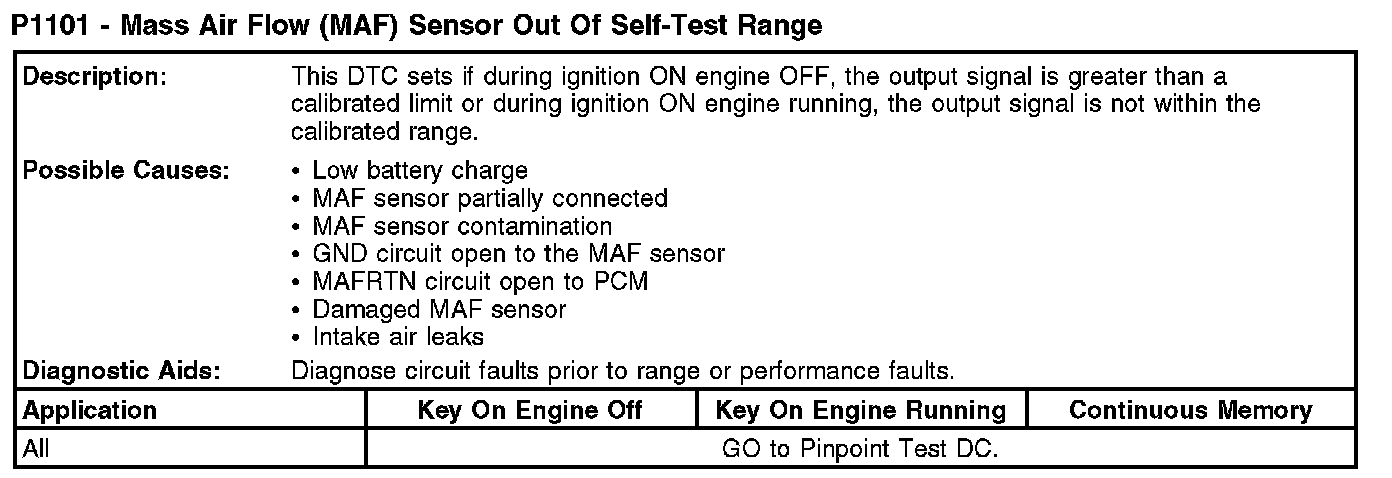 P1101 - Mass Air Flow (MAF) Sensor Out Of Self-Test Range

Description:
This DTC sets if during ignition ON engine OFF, the output signal is greater than a calibrated limit or during ignition ON engine running, the output signal is not within the calibrated range.

Possible Causes:
• Low battery charge
• MAF sensor partially connected
• MAF sensor contamination
• GND circuit open to the MAF sensor
• MAFRTN circuit open to PCM
• Damaged MAF sensor
• Intake air leaks

Diagnostic Aids:
Diagnose circuit faults prior to range or performance faults.

| Application | Key On Engine Off | Key On Engine Running | Continuous Memory |
|---|---|---|---|
| All | GO to Pinpoint Test DC. | | |